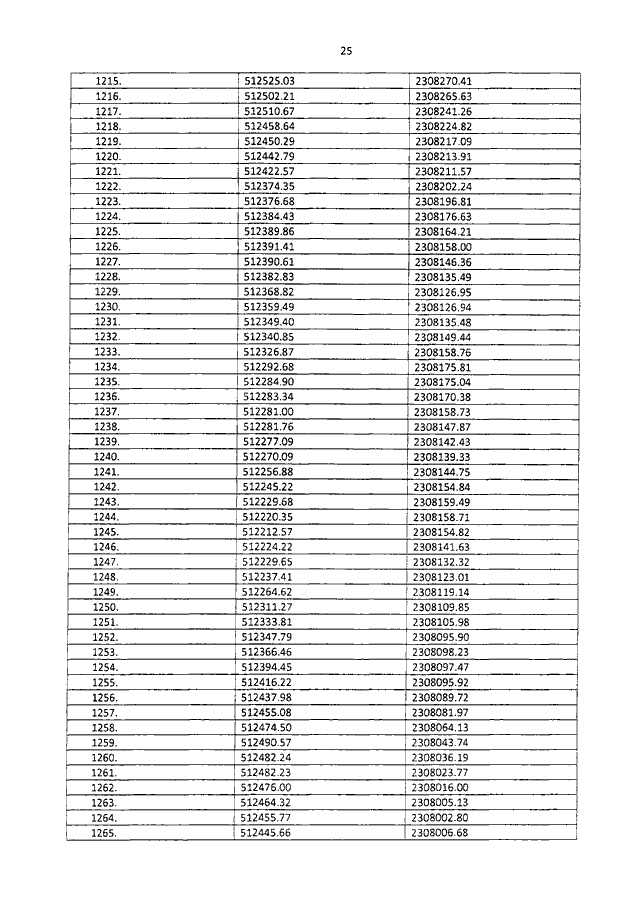 25

| | | |
|---|---|---|
| 1215. | 512525.03 | 2308270.41 |
| 1216. | 512502.21 | 2308265.63 |
| 1217. | 512510.67 | 2308241.26 |
| 1218. | 512458.64 | 2308224.82 |
| 1219. | 512450.29 | 2308217.09 |
| 1220. | 512442.79 | 2308213.91 |
| 1221. | 512422.57 | 2308211.57 |
| 1222. | 512374.35 | 2308202.24 |
| 1223. | 512376.68 | 2308196.81 |
| 1224. | 512384.43 | 2308176.63 |
| 1225. | 512389.86 | 2308164.21 |
| 1226. | 512391.41 | 2308158.00 |
| 1227. | 512390.61 | 2308146.36 |
| 1228. | 512382.83 | 2308135.49 |
| 1229. | 512368.82 | 2308126.95 |
| 1230. | 512359.49 | 2308126.94 |
| 1231. | 512349.40 | 2308135.48 |
| 1232. | 512340.85 | 2308149.44 |
| 1233. | 512326.87 | 2308158.76 |
| 1234. | 512292.68 | 2308175.81 |
| 1235. | 512284.90 | 2308175.04 |
| 1236. | 512283.34 | 2308170.38 |
| 1237. | 512281.00 | 2308158.73 |
| 1238. | 512281.76 | 2308147.87 |
| 1239. | 512277.09 | 2308142.43 |
| 1240. | 512270.09 | 2308139.33 |
| 1241. | 512256.88 | 2308144.75 |
| 1242. | 512245.22 | 2308154.84 |
| 1243. | 512229.68 | 2308159.49 |
| 1244. | 512220.35 | 2308158.71 |
| 1245. | 512212.57 | 2308154.82 |
| 1246. | 512224.22 | 2308141.63 |
| 1247. | 512229.65 | 2308132.32 |
| 1248. | 512237.41 | 2308123.01 |
| 1249. | 512264.62 | 2308119.14 |
| 1250. | 512311.27 | 2308109.85 |
| 1251. | 512333.81 | 2308105.98 |
| 1252. | 512347.79 | 2308095.90 |
| 1253. | 512366.46 | 2308098.23 |
| 1254. | 512394.45 | 2308097.47 |
| 1255. | 512416.22 | 2308095.92 |
| 1256. | 512437.98 | 2308089.72 |
| 1257. | 512455.08 | 2308081.97 |
| 1258. | 512474.50 | 2308064.13 |
| 1259. | 512490.57 | 2308043.74 |
| 1260. | 512482.24 | 2308036.19 |
| 1261. | 512482.23 | 2308023.77 |
| 1262. | 512476.00 | 2308016.00 |
| 1263. | 512464.32 | 2308005.13 |
| 1264. | 512455.77 | 2308002.80 |
| 1265. | 512445.66 | 2308006.68 |